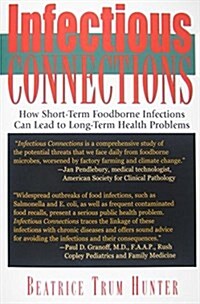 Infectious
CONNECTIONS

How Short-Term Foodborne Infections Can Lead to Long-Term Health Problems

"Infectious Connections is a comprehensive study of the potential threats that we face daily from foodborne microbes, worsened by factory farming and climate change."
—Jan Pendlebury, medical technologist, American Society for Clinical Pathology

"Widespread outbreaks of food infections, such as Salmonella and E. coli, as well as frequent contaminated food recalls, present a serious public health problem. Infectious Connections traces the linkage of these infections with chronic diseases and offers sound advice for avoiding the infections and their consequences."
—Paul D. Granoff, M.D., F.A.A.P., Rush Copley Pediatrics and Family Medicine

BEATRICE TRUM HUNTER